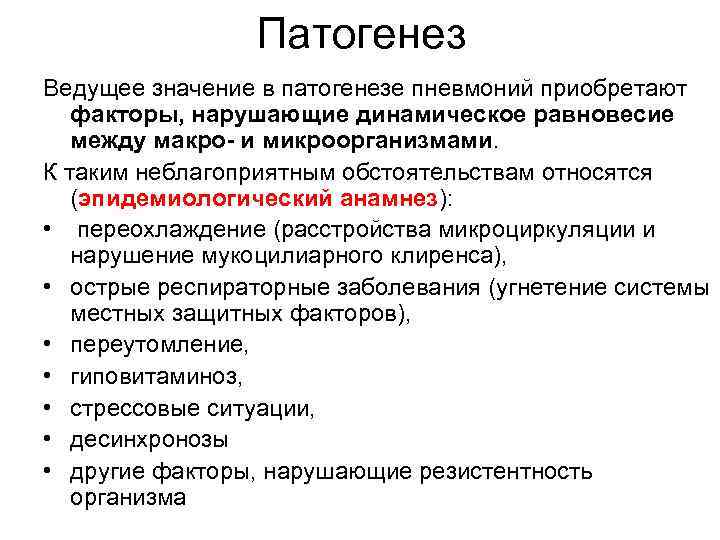 Патогенез

Ведущее значение в патогенезе пневмоний приобретают факторы, нарушающие динамическое равновесие между макро- и микроорганизмами.

К таким неблагоприятным обстоятельствам относятся (эпидемиологический анамнез):

• переохлаждение (расстройства микроциркуляции и нарушение мукоцилиарного клиренса),
• острые респираторные заболевания (угнетение системы местных защитных факторов),
• переутомление,
• гиповитаминоз,
• стрессовые ситуации,
• десинхронозы
• другие факторы, нарушающие резистентность организма